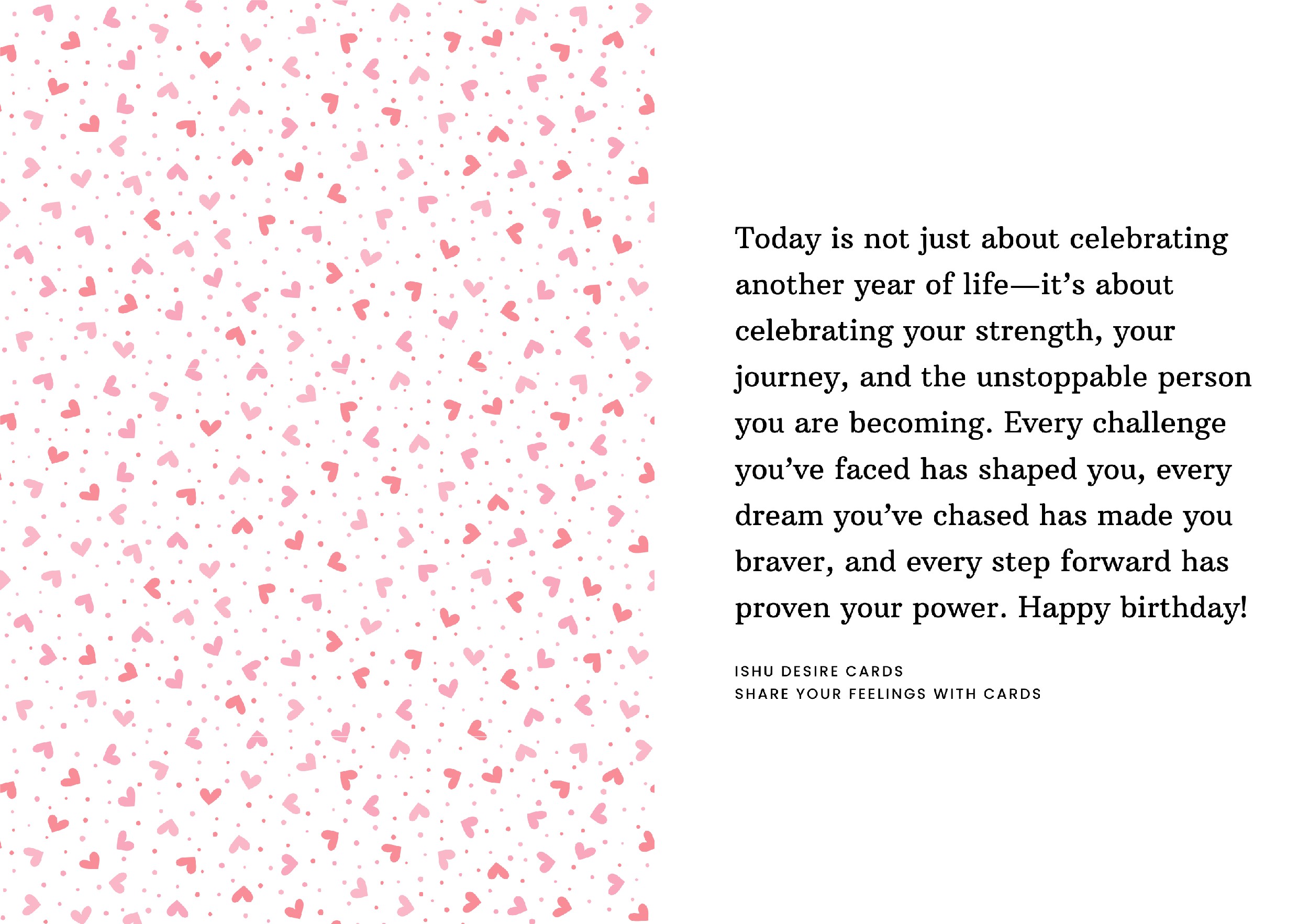 Today is not just about celebrating another year of life—it's about celebrating your strength, your journey, and the unstoppable person you are becoming. Every challenge you've faced has shaped you, every dream you've chased has made you braver, and every step forward has proven your power. Happy birthday!

ISHU DESIRE CARDS
SHARE YOUR FEELINGS WITH CARDS